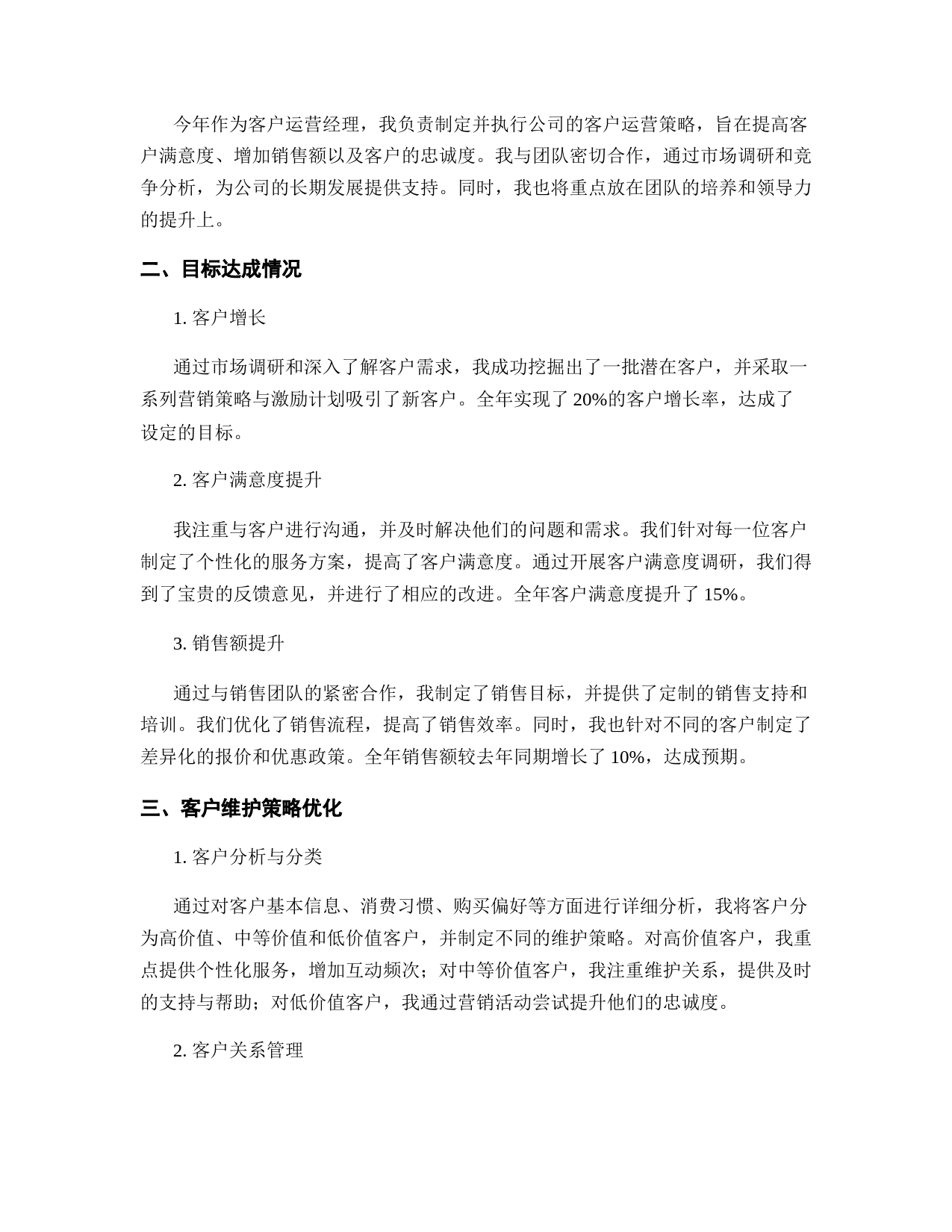 今年作为客户运营经理，我负责制定并执行公司的客户运营策略，旨在提高客户满意度、增加销售额以及客户的忠诚度。我与团队密切合作，通过市场调研和竞争分析，为公司的长期发展提供支持。同时，我也将重点放在团队的培养和领导力的提升上。

二、目标达成情况

1. 客户增长

通过市场调研和深入了解客户需求，我成功挖掘出了一批潜在客户，并采取一系列营销策略与激励计划吸引了新客户。全年实现了 20%的客户增长率，达成了设定的目标。

2. 客户满意度提升

我注重与客户进行沟通，并及时解决他们的问题和需求。我们针对每一位客户制定了个性化的服务方案，提高了客户满意度。通过开展客户满意度调研，我们得到了宝贵的反馈意见，并进行了相应的改进。全年客户满意度提升了 15%。

3. 销售额提升

通过与销售团队的紧密合作，我制定了销售目标，并提供了定制的销售支持和培训。我们优化了销售流程，提高了销售效率。同时，我也针对不同的客户制定了差异化的报价和优惠政策。全年销售额较去年同期增长了 10%，达成预期。

三、客户维护策略优化

1. 客户分析与分类

通过对客户基本信息、消费习惯、购买偏好等方面进行详细分析，我将客户分为高价值、中等价值和低价值客户，并制定不同的维护策略。对高价值客户，我重点提供个性化服务，增加互动频次；对中等价值客户，我注重维护关系，提供及时的支持与帮助；对低价值客户，我通过营销活动尝试提升他们的忠诚度。

2. 客户关系管理